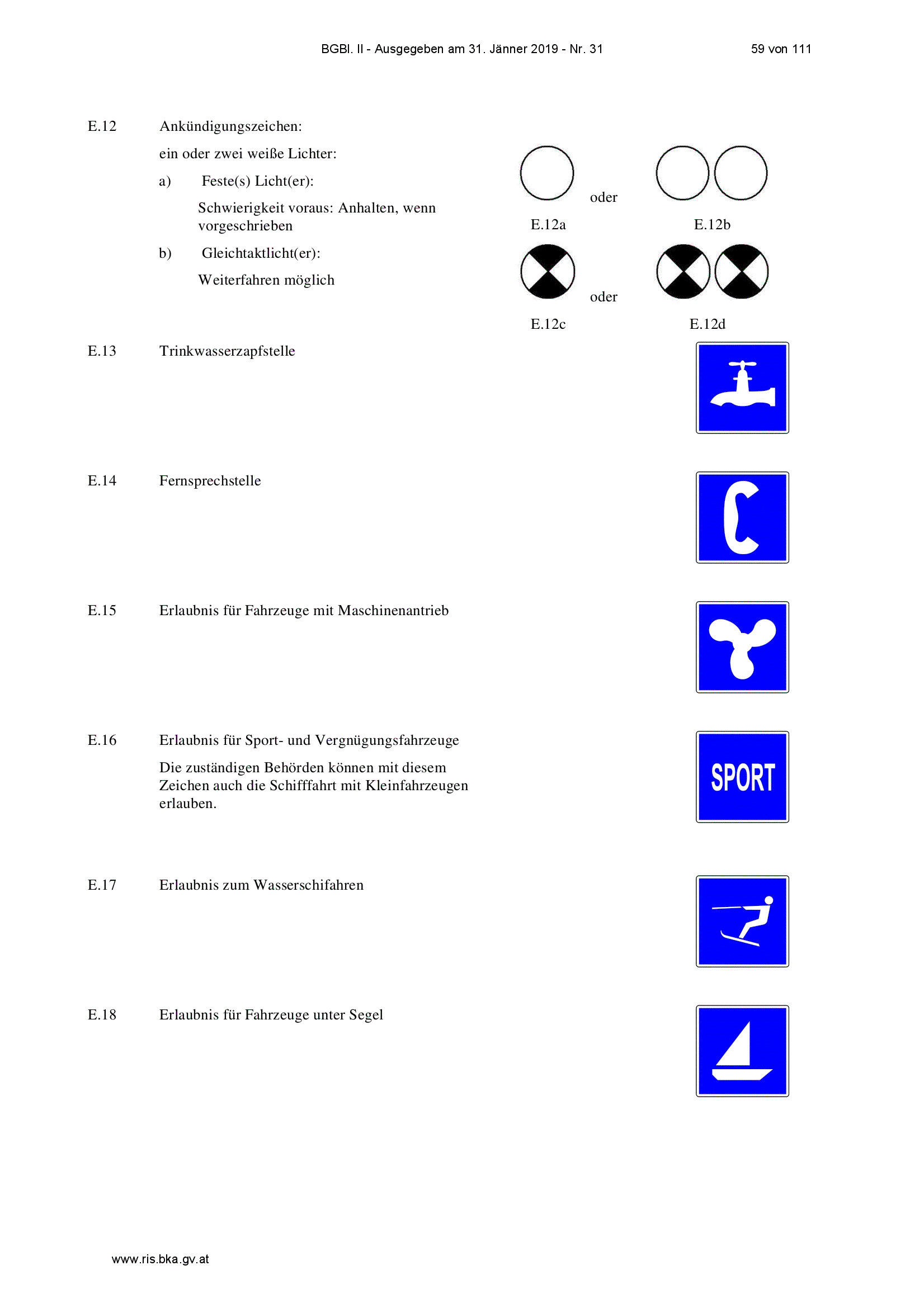 BGBl. II - Ausgegeben am 31. Jänner 2019 - Nr. 31 59 von 111

E.12 Ankündigungszeichen:

ein oder zwei weiße Lichter:

a) Feste(s) Licht(er):

Schwierigkeit voraus: Anhalten, wenn vorgeschrieben

b) Gleichtaktlicht(er):

Weiterfahren möglich

oder

E.12a E.12b

oder

E.12c E.12d

E.13 Trinkwasserzapfstelle

E.14 Fernsprechstelle

E.15 Erlaubnis für Fahrzeuge mit Maschinenantrieb

E.16 Erlaubnis für Sport- und Vergnügungsfahrzeuge

Die zuständigen Behörden können mit diesem Zeichen auch die Schifffahrt mit Kleinfahrzeugen erlauben.

SPORT

E.17 Erlaubnis zum Wasserschifahren

E.18 Erlaubnis für Fahrzeuge unter Segel

www.ris.bka.gv.at